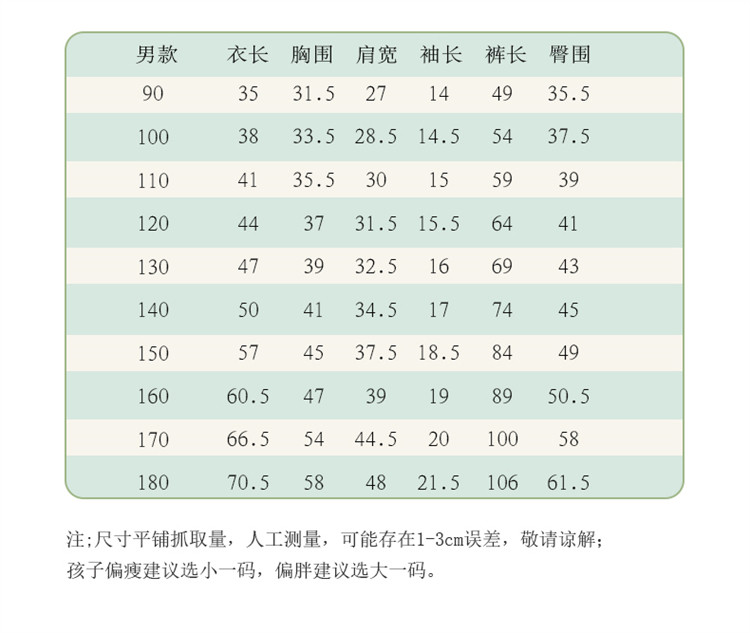 | 男款 | 衣长 | 胸围 | 肩宽 | 袖长 | 裤长 | 臀围 |
|---|---|---|---|---|---|---|
| 90 | 35 | 31.5 | 27 | 14 | 49 | 35.5 |
| 100 | 38 | 33.5 | 28.5 | 14.5 | 54 | 37.5 |
| 110 | 41 | 35.5 | 30 | 15 | 59 | 39 |
| 120 | 44 | 37 | 31.5 | 15.5 | 64 | 41 |
| 130 | 47 | 39 | 32.5 | 16 | 69 | 43 |
| 140 | 50 | 41 | 34.5 | 17 | 74 | 45 |
| 150 | 57 | 45 | 37.5 | 18.5 | 84 | 49 |
| 160 | 60.5 | 47 | 39 | 19 | 89 | 50.5 |
| 170 | 66.5 | 54 | 44.5 | 20 | 100 | 58 |
| 180 | 70.5 | 58 | 48 | 21.5 | 106 | 61.5 |

注;尺寸平铺抓取量，人工测量，可能存在1-3cm误差，敬请谅解;
孩子偏瘦建议选小一码，偏胖建议选大一码。